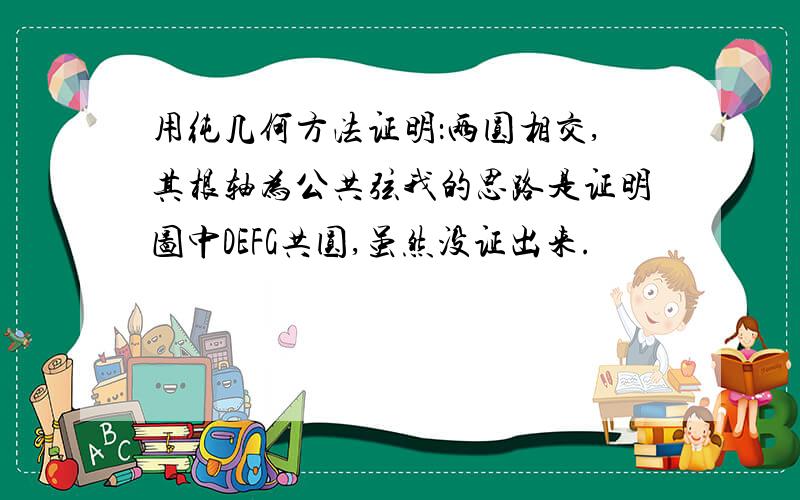 用纯几何方法证明:两圆相交,其根轴为公共弦我的思路是证明图中DEFG共圆,虽然没证出来.

A B C